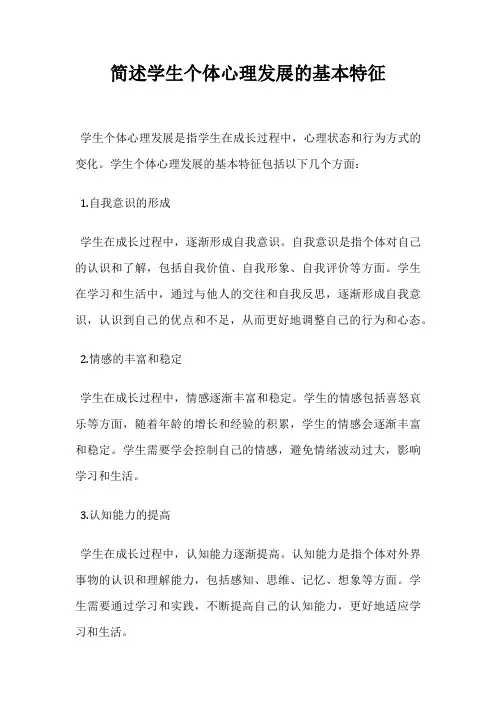 简述学生个体心理发展的基本特征

学生个体心理发展是指学生在成长过程中，心理状态和行为方式的变化。学生个体心理发展的基本特征包括以下几个方面：

1.自我意识的形成

学生在成长过程中，逐渐形成自我意识。自我意识是指个体对自己的认识和了解，包括自我价值、自我形象、自我评价等方面。学生在学习和生活中，通过与他人的交往和自我反思，逐渐形成自我意识，认识到自己的优点和不足，从而更好地调整自己的行为和心态。

2.情感的丰富和稳定

学生在成长过程中，情感逐渐丰富和稳定。学生的情感包括喜怒哀乐等方面，随着年龄的增长和经验的积累，学生的情感会逐渐丰富和稳定。学生需要学会控制自己的情感，避免情绪波动过大，影响学习和生活。

3.认知能力的提高

学生在成长过程中，认知能力逐渐提高。认知能力是指个体对外界事物的认识和理解能力，包括感知、思维、记忆、想象等方面。学生需要通过学习和实践，不断提高自己的认知能力，更好地适应学习和生活。